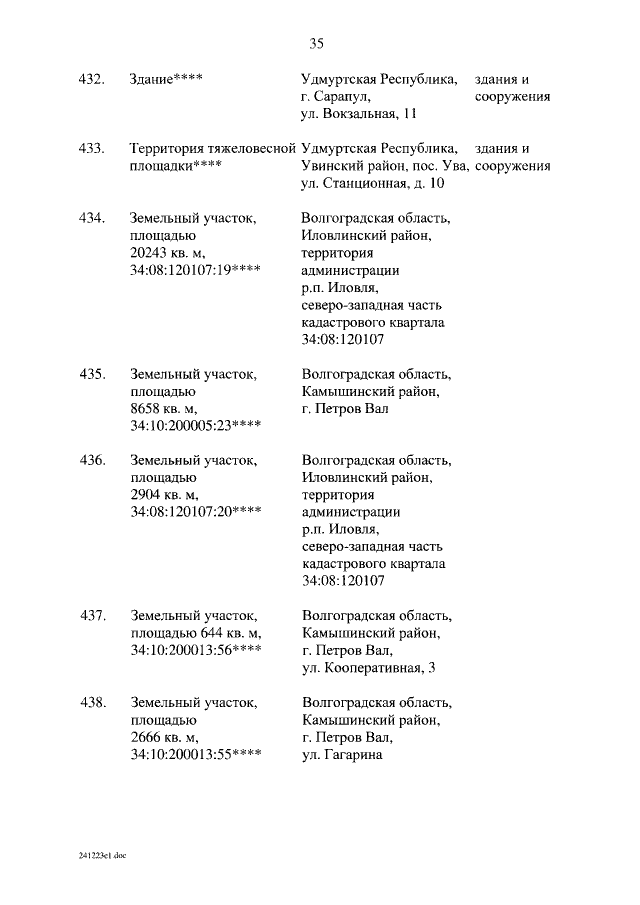 35

| | | | |
|---|---|---|---|
| 432. | Здание**** | Удмуртская Республика, г. Сарапул, ул. Вокзальная, 11 | здания и сооружения |
| 433. | Территория тяжеловесной площадки**** | Удмуртская Республика, Увинский район, пос. Ува, ул. Станционная, д. 10 | здания и сооружения |
| 434. | Земельный участок, площадью 20243 кв. м, 34:08:120107:19**** | Волгоградская область, Иловлинский район, территория администрации р.п. Иловля, северо-западная часть кадастрового квартала 34:08:120107 | |
| 435. | Земельный участок, площадью 8658 кв. м, 34:10:200005:23**** | Волгоградская область, Камышинский район, г. Петров Вал | |
| 436. | Земельный участок, площадью 2904 кв. м, 34:08:120107:20**** | Волгоградская область, Иловлинский район, территория администрации р.п. Иловля, северо-западная часть кадастрового квартала 34:08:120107 | |
| 437. | Земельный участок, площадью 644 кв. м, 34:10:200013:56**** | Волгоградская область, Камышинский район, г. Петров Вал, ул. Кооперативная, 3 | |
| 438. | Земельный участок, площадью 2666 кв. м, 34:10:200013:55**** | Волгоградская область, Камышинский район, г. Петров Вал, ул. Гагарина | |

241223c1.doc